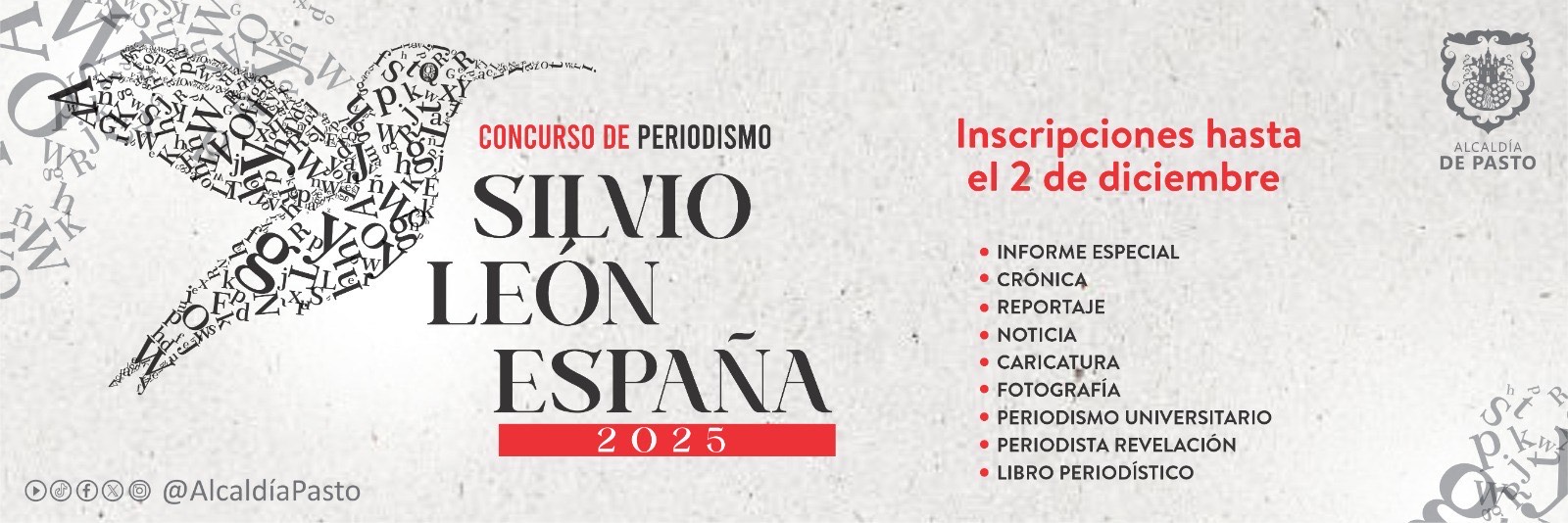 CONCURSO DE PERIODISMO

SILVIO
LEÓN
ESPAÑA

2025

Inscripciones hasta el 2 de diciembre

• INFORME ESPECIAL
• CRÓNICA
• REPORTAJE
• NOTICIA
• CARICATURA
• FOTOGRAFÍA
• PERIODISMO UNIVERSITARIO
• PERIODISTA REVELACIÓN
• LIBRO PERIODÍSTICO

ALCALDÍA
DE PASTO

@AlcaldíaPasto